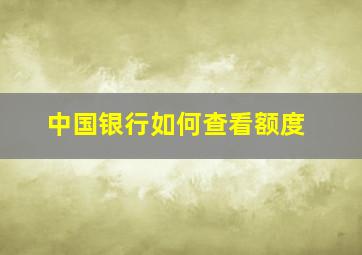 中国银行如何查看额度